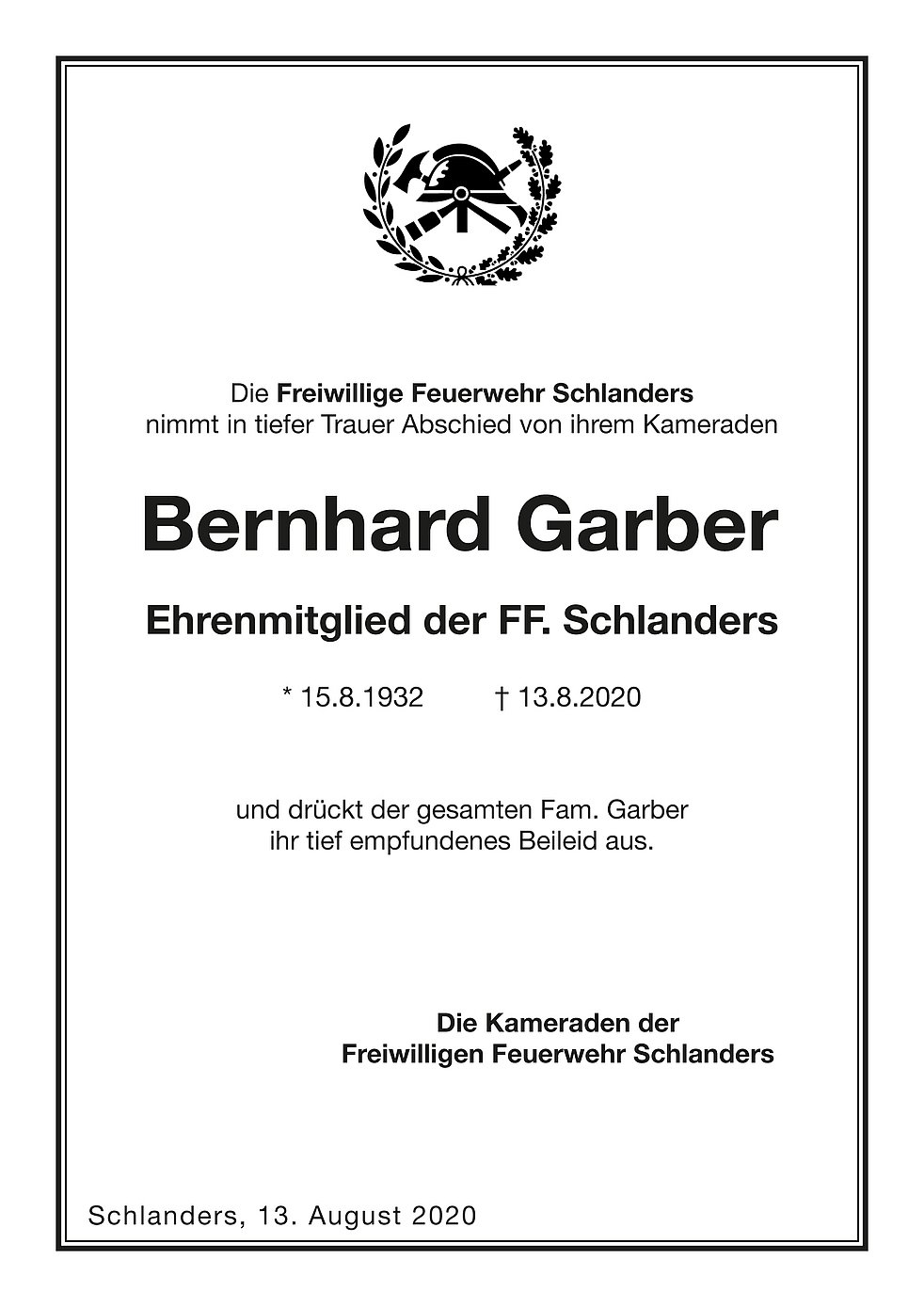 Die Freiwillige Feuerwehr Schlanders
nimmt in tiefer Trauer Abschied von ihrem Kameraden

Bernhard Garber

Ehrenmitglied der FF. Schlanders

* 15.8.1932 † 13.8.2020

und drückt der gesamten Fam. Garber
ihr tief empfundenes Beileid aus.

Die Kameraden der
Freiwilligen Feuerwehr Schlanders

Schlanders, 13. August 2020